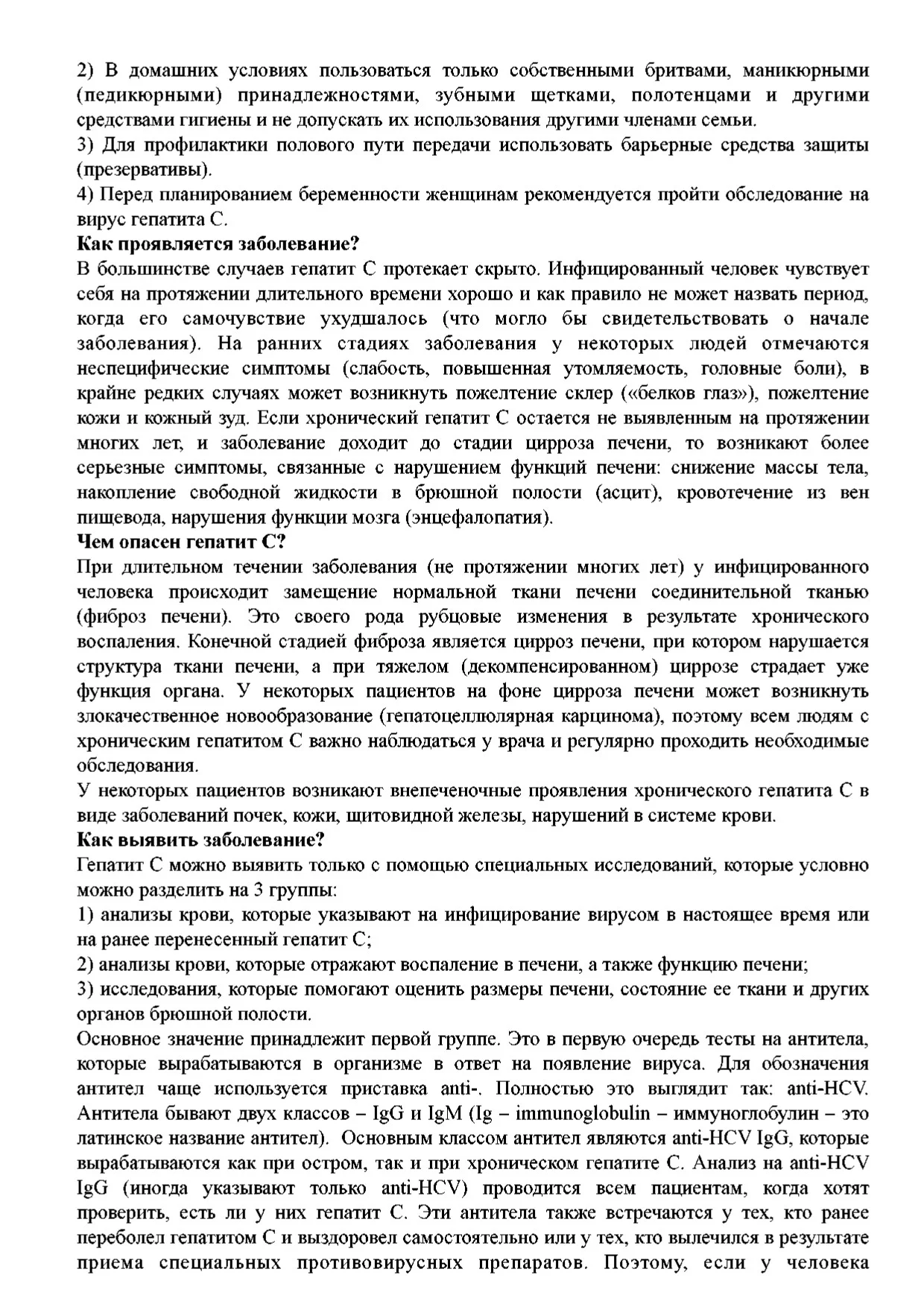 2) В домашних условиях пользоваться только собственными бритвами, маникюрными (педикюрными) принадлежностями, зубными щетками, полотенцами и другими средствами гигиены и не допускать их использования другими членами семьи.
3) Для профилактики полового пути передачи использовать барьерные средства защиты (презервативы).
4) Перед планированием беременности женщинам рекомендуется пройти обследование на вирус гепатита С.
Как проявляется заболевание?
В большинстве случаев гепатит С протекает скрыто. Инфицированный человек чувствует себя на протяжении длительного времени хорошо и как правило не может назвать период, когда его самочувствие ухудшалось (что могло бы свидетельствовать о начале заболевания). На ранних стадиях заболевания у некоторых людей отмечаются неспецифические симптомы (слабость, повышенная утомляемость, головные боли), в крайне редких случаях может возникнуть пожелтение склер («белков глаз»), пожелтение кожи и кожный зуд. Если хронический гепатит С остается не выявленным на протяжении многих лет, и заболевание доходит до стадии цирроза печени, то возникают более серьезные симптомы, связанные с нарушением функций печени: снижение массы тела, накопление свободной жидкости в брюшной полости (асцит), кровотечение из вен пищевода, нарушения функции мозга (энцефалопатия).
Чем опасен гепатит С?
При длительном течении заболевания (не протяжении многих лет) у инфицированного человека происходит замещение нормальной ткани печени соединительной тканью (фиброз печени). Это своего рода рубцовые изменения в результате хронического воспаления. Конечной стадией фиброза является цирроз печени, при котором нарушается структура ткани печени, а при тяжелом (декомпенсированном) циррозе страдает уже функция органа. У некоторых пациентов на фоне цирроза печени может возникнуть злокачественное новообразование (гепатоцеллюлярная карцинома), поэтому всем людям с хроническим гепатитом С важно наблюдаться у врача и регулярно проходить необходимые обследования.
У некоторых пациентов возникают внепеченочные проявления хронического гепатита С в виде заболеваний почек, кожи, щитовидной железы, нарушений в системе крови.
Как выявить заболевание?
Гепатит С можно выявить только с помощью специальных исследований, которые условно можно разделить на 3 группы:
1) анализы крови, которые указывают на инфицирование вирусом в настоящее время или на ранее перенесенный гепатит С;
2) анализы крови, которые отражают воспаление в печени, а также функцию печени;
3) исследования, которые помогают оценить размеры печени, состояние ее ткани и других органов брюшной полости.
Основное значение принадлежит первой группе. Это в первую очередь тесты на антитела, которые вырабатываются в организме в ответ на появление вируса. Для обозначения антител чаще используется приставка anti-. Полностью это выглядит так: anti-HCV. Антитела бывают двух классов – IgG и IgM (Ig – immunoglobulin – иммуноглобулин – это латинское название антител). Основным классом антител являются anti-HCV IgG, которые вырабатываются как при остром, так и при хроническом гепатите С. Анализ на anti-HCV IgG (иногда указывают только anti-HCV) проводится всем пациентам, когда хотят проверить, есть ли у них гепатит С. Эти антитела также встречаются у тех, кто ранее переболел гепатитом С и выздоровел самостоятельно или у тех, кто вылечился в результате приема специальных противовирусных препаратов. Поэтому, если у человека